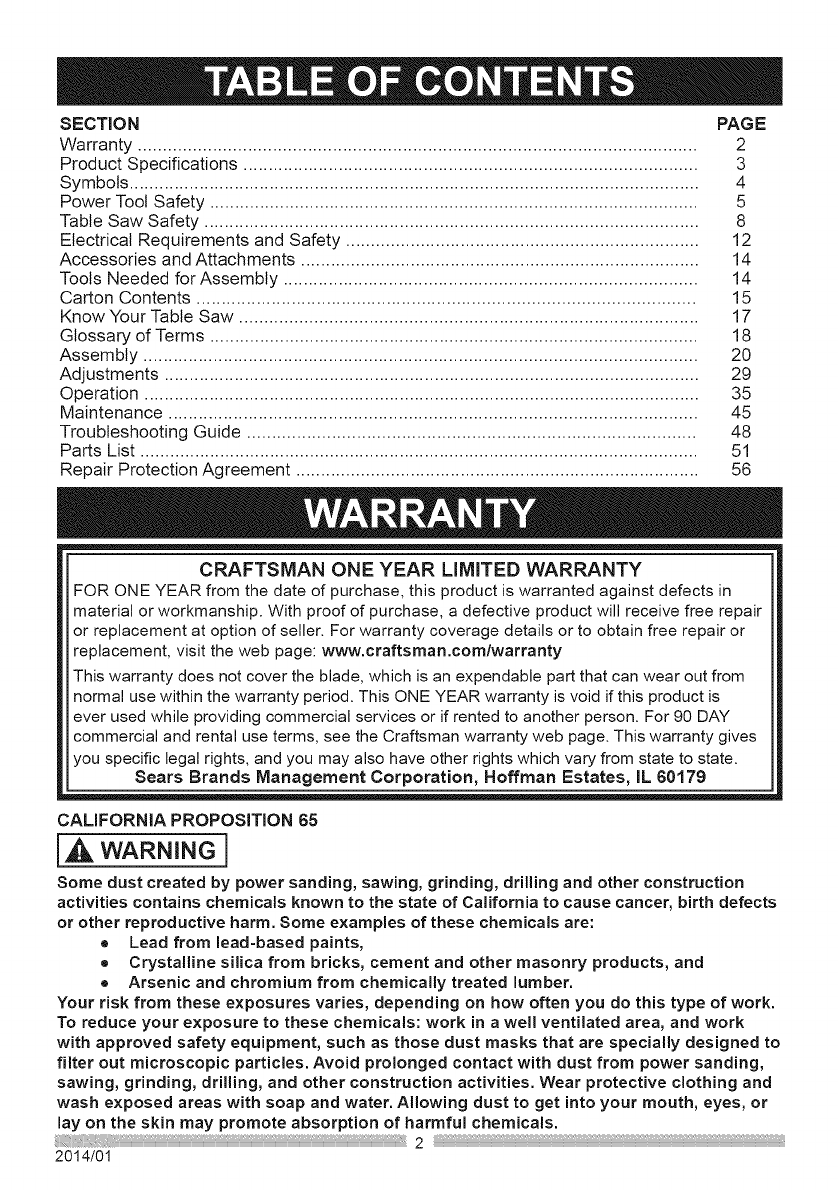 TABLE OF CONTENTS

| SECTION | PAGE |
|---|---|
| Warranty | 2 |
| Product Specifications | 3 |
| Symbols | 4 |
| Power Tool Safety | 5 |
| Table Saw Safety | 8 |
| Electrical Requirements and Safety | 12 |
| Accessories and Attachments | 14 |
| Tools Needed for Assembly | 14 |
| Carton Contents | 15 |
| Know Your Table Saw | 17 |
| Glossary of Terms | 18 |
| Assembly | 20 |
| Adjustments | 29 |
| Operation | 35 |
| Maintenance | 45 |
| Troubleshooting Guide | 48 |
| Parts List | 51 |
| Repair Protection Agreement | 56 |

WARRANTY

CRAFTSMAN ONE YEAR LIMITED WARRANTY

FOR ONE YEAR from the date of purchase, this product is warranted against defects in material or workmanship. With proof of purchase, a defective product will receive free repair or replacement at option of seller. For warranty coverage details or to obtain free repair or replacement, visit the web page: www.craftsman.com/warranty

This warranty does not cover the blade, which is an expendable part that can wear out from normal use within the warranty period. This ONE YEAR warranty is void if this product is ever used while providing commercial services or if rented to another person. For 90 DAY commercial and rental use terms, see the Craftsman warranty web page. This warranty gives you specific legal rights, and you may also have other rights which vary from state to state.

Sears Brands Management Corporation, Hoffman Estates, IL 60179

CALIFORNIA PROPOSITION 65

WARNING

Some dust created by power sanding, sawing, grinding, drilling and other construction activities contains chemicals known to the state of California to cause cancer, birth defects or other reproductive harm. Some examples of these chemicals are:
• Lead from lead-based paints,
• Crystalline silica from bricks, cement and other masonry products, and
• Arsenic and chromium from chemically treated lumber.
Your risk from these exposures varies, depending on how often you do this type of work. To reduce your exposure to these chemicals: work in a well ventilated area, and work with approved safety equipment, such as those dust masks that are specially designed to filter out microscopic particles. Avoid prolonged contact with dust from power sanding, sawing, grinding, drilling, and other construction activities. Wear protective clothing and wash exposed areas with soap and water. Allowing dust to get into your mouth, eyes, or lay on the skin may promote absorption of harmful chemicals.

2

2014/01